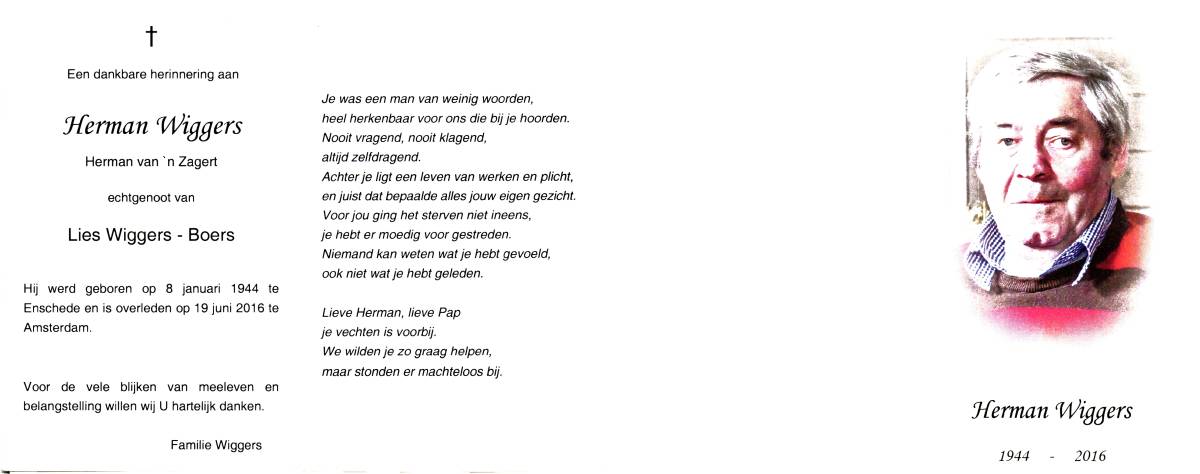 †

Een dankbare herinnering aan

Herman Wiggers

Herman van `n Zagert

echtgenoot van

Lies Wiggers - Boers

Hij werd geboren op 8 januari 1944 te Enschede en is overleden op 19 juni 2016 te Amsterdam.

Voor de vele blijken van meeleven en belangstelling willen wij U hartelijk danken.

Familie Wiggers

Je was een man van weinig woorden,
heel herkenbaar voor ons die bij je hoorden.
Nooit vragend, nooit klagend,
altijd zelfdragend.
Achter je ligt een leven van werken en plicht,
en juist dat bepaalde alles jouw eigen gezicht.
Voor jou ging het sterven niet ineens,
je hebt er moedig voor gestreden.
Niemand kan weten wat je hebt gevoeld,
ook niet wat je hebt geleden.

Lieve Herman, lieve Pap
je vechten is voorbij.
We wilden je zo graag helpen,
maar stonden er machteloos bij.

Herman Wiggers

1944 - 2016